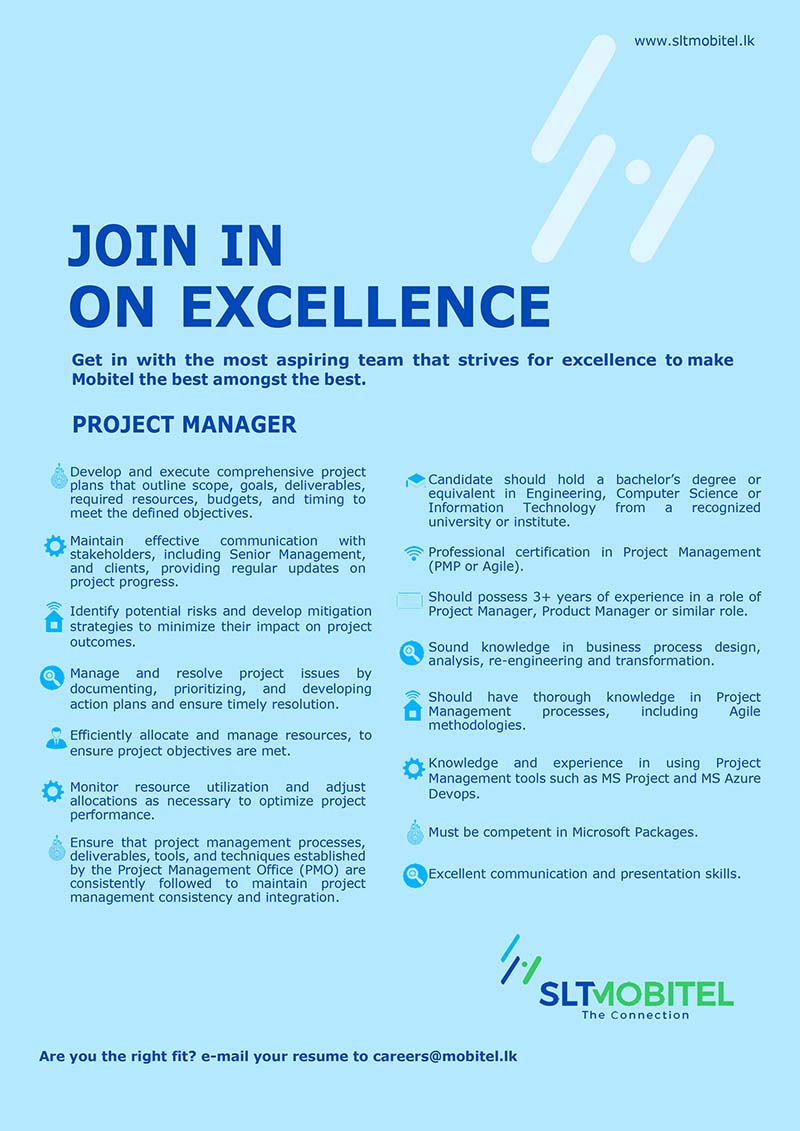 www.sltmobitel.lk

JOIN IN
ON EXCELLENCE

Get in with the most aspiring team that strives for excellence to make Mobitel the best amongst the best.

PROJECT MANAGER

Develop and execute comprehensive project plans that outline scope, goals, deliverables, required resources, budgets, and timing to meet the defined objectives.

Maintain effective communication with stakeholders, including Senior Management, and clients, providing regular updates on project progress.

Identify potential risks and develop mitigation strategies to minimize their impact on project outcomes.

Manage and resolve project issues by documenting, prioritizing, and developing action plans and ensure timely resolution.

Efficiently allocate and manage resources, to ensure project objectives are met.

Monitor resource utilization and adjust allocations as necessary to optimize project performance.

Ensure that project management processes, deliverables, tools, and techniques established by the Project Management Office (PMO) are consistently followed to maintain project management consistency and integration.

Candidate should hold a bachelor's degree or equivalent in Engineering, Computer Science or Information Technology from a recognized university or institute.

Professional certification in Project Management (PMP or Agile).

Should possess 3+ years of experience in a role of Project Manager, Product Manager or similar role.

Sound knowledge in business process design, analysis, re-engineering and transformation.

Should have thorough knowledge in Project Management processes, including Agile methodologies.

Knowledge and experience in using Project Management tools such as MS Project and MS Azure Devops.

Must be competent in Microsoft Packages.

Excellent communication and presentation skills.

SLTMOBITEL
The Connection

Are you the right fit? e-mail your resume to careers@mobitel.lk